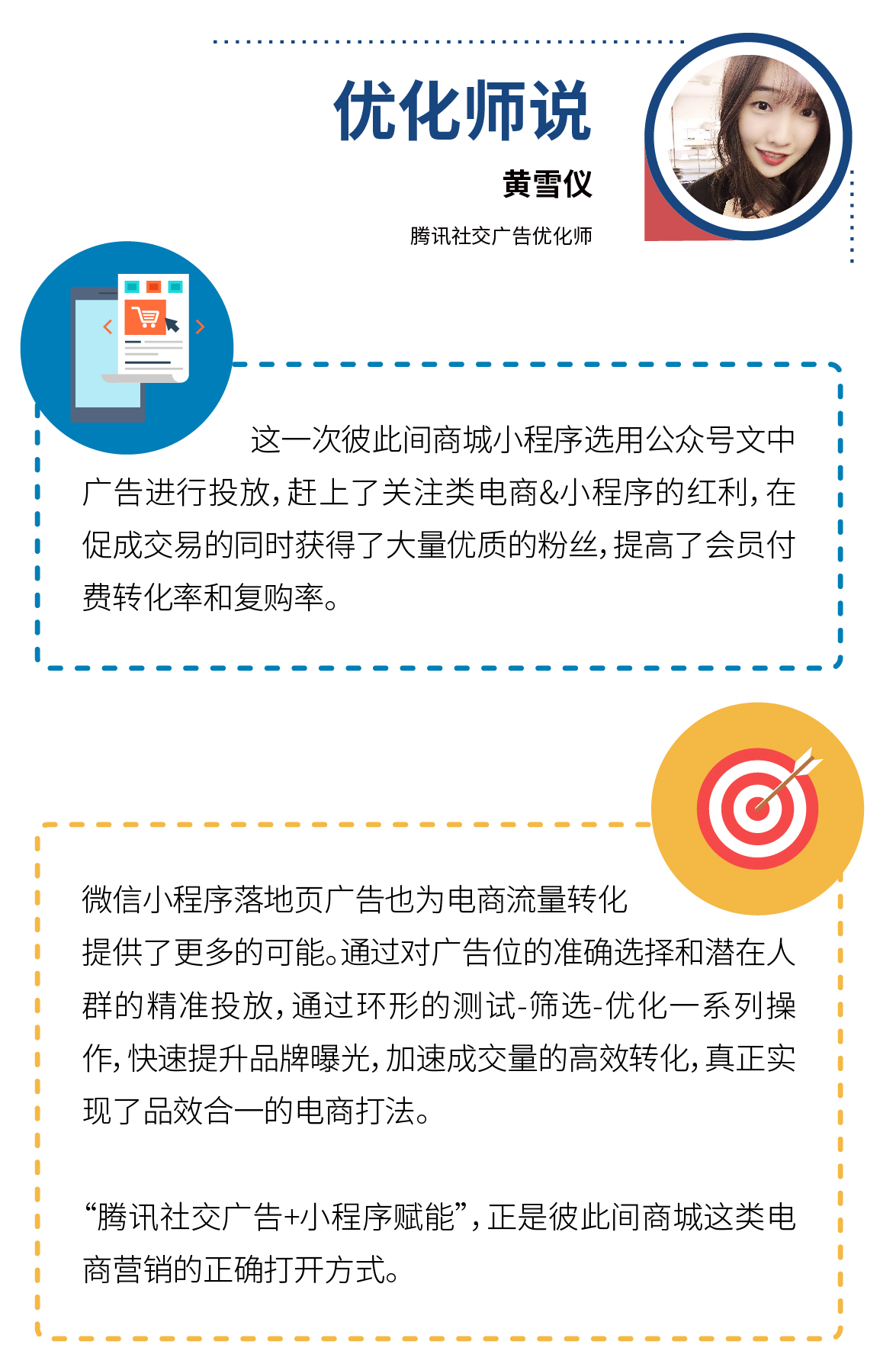 优化师说

黄雪仪

腾讯社交广告优化师

这一次彼此间商城小程序选用公众号文中广告进行投放，赶上了关注类电商&小程序的红利，在促成交易的同时获得了大量优质的粉丝，提高了会员付费转化率和复购率。

微信小程序落地页广告也为电商流量转化提供了更多的可能。通过对广告位的准确选择和潜在人群的精准投放，通过环形的测试-筛选-优化一系列操作，快速提升品牌曝光，加速成交量的高效转化，真正实现了品效合一的电商打法。

“腾讯社交广告+小程序赋能”，正是彼此间商城这类电商营销的正确打开方式。